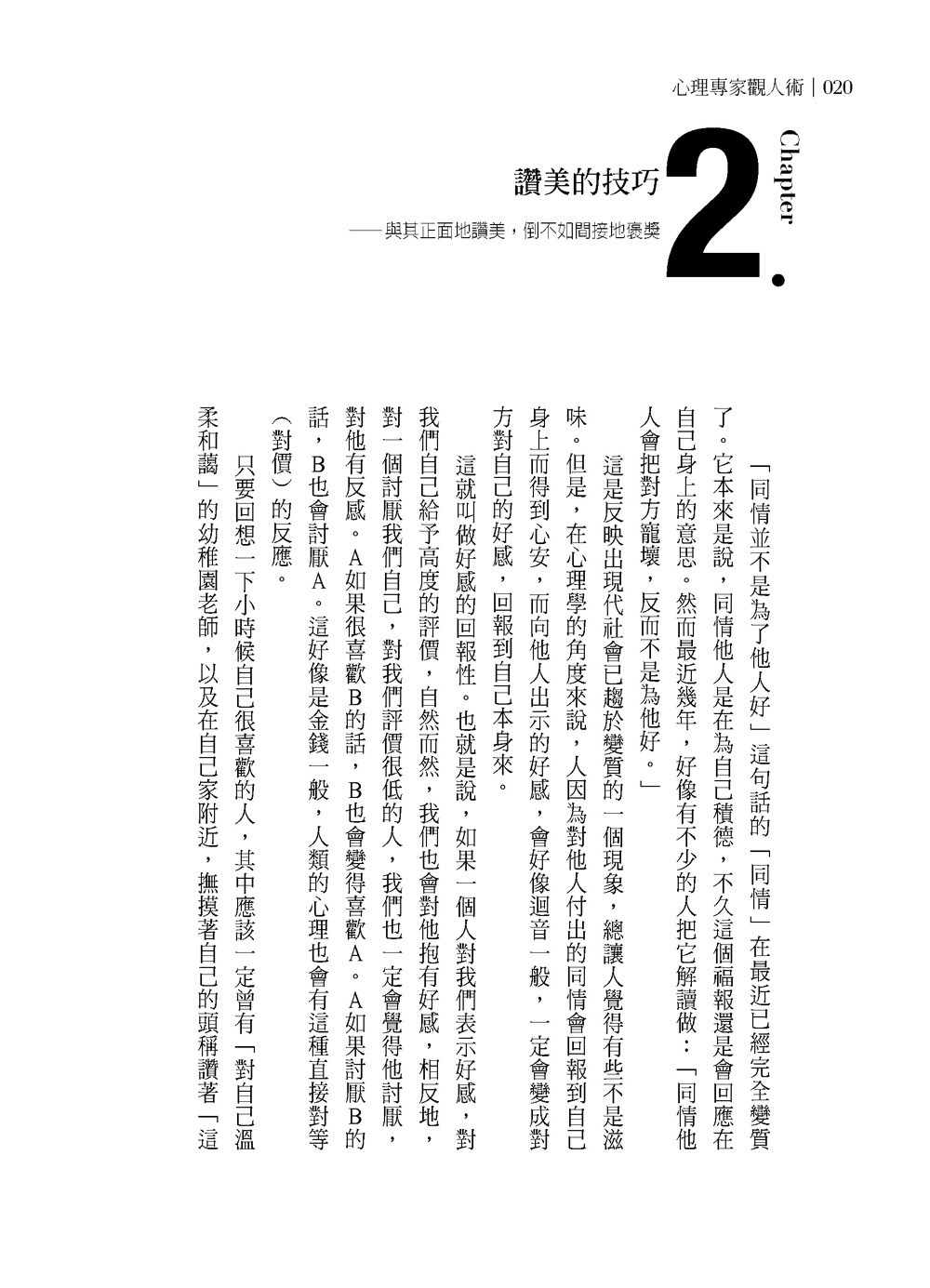 心理專家觀人術｜020

Chapter 2.

讚美的技巧
——與其正面地讚美，倒不如間接地褒獎

「同情並不是為了他人好」這句話的「同情」在最近已經完全變質了。它本來是說，同情他人是在為自己積德，不久這個福報還是會回應在自己身上的意思。然而最近幾年，好像有不少的人把它解讀做：「同情他人會把對方寵壞，反而不是為他好。」

這是反映出現代社會已趨於變質的一個現象，總讓人覺得有些不是滋味。但是，在心理學的角度來說，人因為對他人付出的同情會回報到自己身上而得到心安，而向他人出示的好感，會好像迴音一般，一定會變成對方對自己的好感，回報到自己本身來。

這就叫做好感的回報性。也就是說，如果一個人對我們表示好感，對我們自己給予高度的評價，自然而然，我們也會對他抱有好感，相反地，對一個討厭我們自己，對我們評價很低的人，我們也一定會覺得他討厭，對他有反感。A如果很喜歡B的話，B也會變得喜歡A。A如果討厭B的話，B也會討厭A。這好像是金錢一般，人類的心理也會有這種直接對等（對價）的反應。

只要回想一下小時候自己很喜歡的人，其中應該一定曾有「對自己溫柔和藹」的幼稚園老師，以及在自己家附近，撫摸著自己的頭稱讚著「這